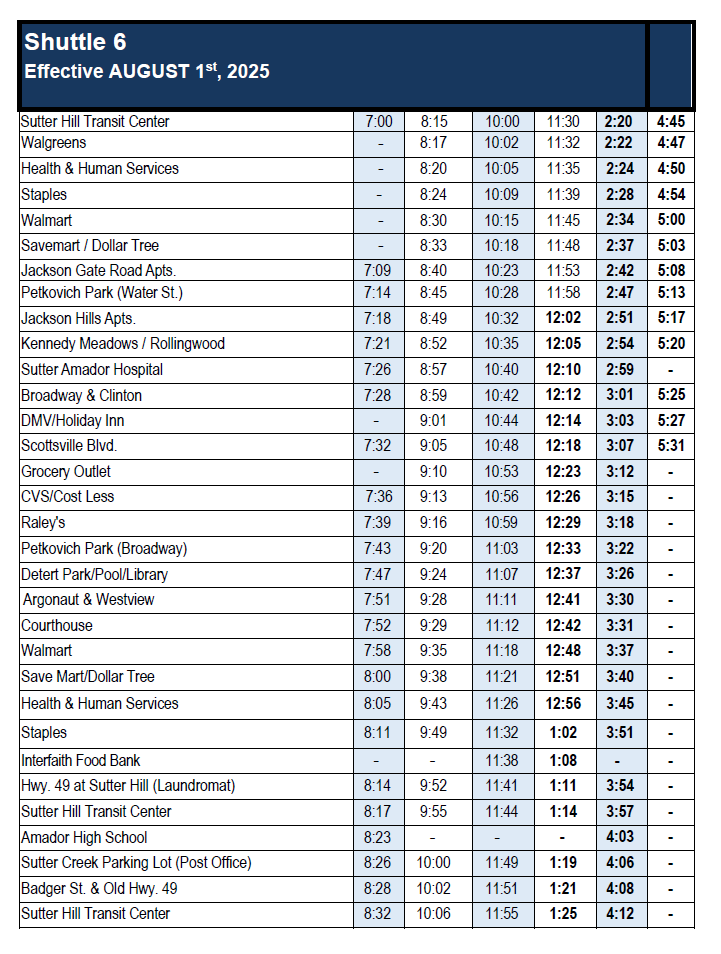 Shuttle 6
Effective AUGUST 1$^{st}$, 2025

| | | | | | | |
|---|---|---|---|---|---|---|
| Sutter Hill Transit Center | 7:00 | 8:15 | 10:00 | 11:30 | 2:20 | 4:45 |
| Walgreens | - | 8:17 | 10:02 | 11:32 | 2:22 | 4:47 |
| Health & Human Services | - | 8:20 | 10:05 | 11:35 | 2:24 | 4:50 |
| Staples | - | 8:24 | 10:09 | 11:39 | 2:28 | 4:54 |
| Walmart | - | 8:30 | 10:15 | 11:45 | 2:34 | 5:00 |
| Savemart / Dollar Tree | - | 8:33 | 10:18 | 11:48 | 2:37 | 5:03 |
| Jackson Gate Road Apts. | 7:09 | 8:40 | 10:23 | 11:53 | 2:42 | 5:08 |
| Petkovich Park (Water St.) | 7:14 | 8:45 | 10:28 | 11:58 | 2:47 | 5:13 |
| Jackson Hills Apts. | 7:18 | 8:49 | 10:32 | 12:02 | 2:51 | 5:17 |
| Kennedy Meadows / Rollingwood | 7:21 | 8:52 | 10:35 | 12:05 | 2:54 | 5:20 |
| Sutter Amador Hospital | 7:26 | 8:57 | 10:40 | 12:10 | 2:59 | - |
| Broadway & Clinton | 7:28 | 8:59 | 10:42 | 12:12 | 3:01 | 5:25 |
| DMV/Holiday Inn | - | 9:01 | 10:44 | 12:14 | 3:03 | 5:27 |
| Scottsville Blvd. | 7:32 | 9:05 | 10:48 | 12:18 | 3:07 | 5:31 |
| Grocery Outlet | - | 9:10 | 10:53 | 12:23 | 3:12 | - |
| CVS/Cost Less | 7:36 | 9:13 | 10:56 | 12:26 | 3:15 | - |
| Raley's | 7:39 | 9:16 | 10:59 | 12:29 | 3:18 | - |
| Petkovich Park (Broadway) | 7:43 | 9:20 | 11:03 | 12:33 | 3:22 | - |
| Detert Park/Pool/Library | 7:47 | 9:24 | 11:07 | 12:37 | 3:26 | - |
| Argonaut & Westview | 7:51 | 9:28 | 11:11 | 12:41 | 3:30 | - |
| Courthouse | 7:52 | 9:29 | 11:12 | 12:42 | 3:31 | - |
| Walmart | 7:58 | 9:35 | 11:18 | 12:48 | 3:37 | - |
| Save Mart/Dollar Tree | 8:00 | 9:38 | 11:21 | 12:51 | 3:40 | - |
| Health & Human Services | 8:05 | 9:43 | 11:26 | 12:56 | 3:45 | - |
| Staples | 8:11 | 9:49 | 11:32 | 1:02 | 3:51 | - |
| Interfaith Food Bank | - | - | 11:38 | 1:08 | - | - |
| Hwy. 49 at Sutter Hill (Laundromat) | 8:14 | 9:52 | 11:41 | 1:11 | 3:54 | - |
| Sutter Hill Transit Center | 8:17 | 9:55 | 11:44 | 1:14 | 3:57 | - |
| Amador High School | 8:23 | - | - | - | 4:03 | - |
| Sutter Creek Parking Lot (Post Office) | 8:26 | 10:00 | 11:49 | 1:19 | 4:06 | - |
| Badger St. & Old Hwy. 49 | 8:28 | 10:02 | 11:51 | 1:21 | 4:08 | - |
| Sutter Hill Transit Center | 8:32 | 10:06 | 11:55 | 1:25 | 4:12 | - |